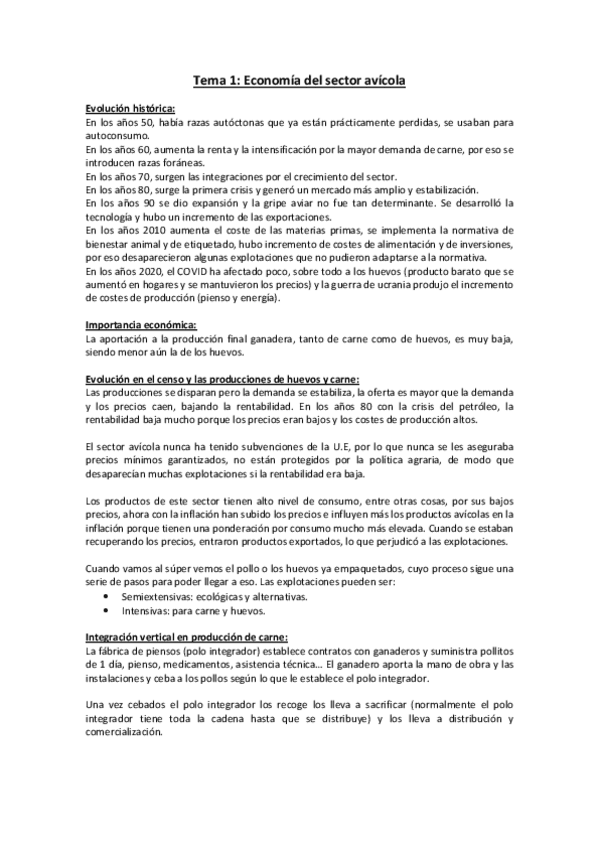 Tema 1: Economía del sector avícola

Evolución histórica:
En los años 50, había razas autóctonas que ya están prácticamente perdidas, se usaban para autoconsumo.
En los años 60, aumenta la renta y la intensificación por la mayor demanda de carne, por eso se introducen razas foráneas.
En los años 70, surgen las integraciones por el crecimiento del sector.
En los años 80, surge la primera crisis y generó un mercado más amplio y estabilización.
En los años 90 se dio expansión y la gripe aviar no fue tan determinante. Se desarrolló la tecnología y hubo un incremento de las exportaciones.
En los años 2010 aumenta el coste de las materias primas, se implementa la normativa de bienestar animal y de etiquetado, hubo incremento de costes de alimentación y de inversiones, por eso desaparecieron algunas explotaciones que no pudieron adaptarse a la normativa.
En los años 2020, el COVID ha afectado poco, sobre todo a los huevos (producto barato que se aumentó en hogares y se mantuvieron los precios) y la guerra de ucrania produjo el incremento de costes de producción (pienso y energía).

Importancia económica:
La aportación a la producción final ganadera, tanto de carne como de huevos, es muy baja, siendo menor aún la de los huevos.

Evolución en el censo y las producciones de huevos y carne:
Las producciones se disparan pero la demanda se estabiliza, la oferta es mayor que la demanda y los precios caen, bajando la rentabilidad. En los años 80 con la crisis del petróleo, la rentabilidad baja mucho porque los precios eran bajos y los costes de producción altos.

El sector avícola nunca ha tenido subvenciones de la U.E, por lo que nunca se les aseguraba precios mínimos garantizados, no están protegidos por la política agraria, de modo que desaparecían muchas explotaciones si la rentabilidad era baja.

Los productos de este sector tienen alto nivel de consumo, entre otras cosas, por sus bajos precios, ahora con la inflación han subido los precios e influyen más los productos avícolas en la inflación porque tienen una ponderación por consumo mucho más elevada. Cuando se estaban recuperando los precios, entraron productos exportados, lo que perjudicó a las explotaciones.

Cuando vamos al súper vemos el pollo o los huevos ya empaquetados, cuyo proceso sigue una serie de pasos para poder llegar a eso. Las explotaciones pueden ser:
• Semiextensivas: ecológicas y alternativas.
• Intensivas: para carne y huevos.

Integración vertical en producción de carne:
La fábrica de piensos (polo integrador) establece contratos con ganaderos y suministra pollitos de 1 día, pienso, medicamentos, asistencia técnica… El ganadero aporta la mano de obra y las instalaciones y ceba a los pollos según lo que le establece el polo integrador.

Una vez cebados el polo integrador los recoge los lleva a sacrificar (normalmente el polo integrador tiene toda la cadena hasta que se distribuye) y los lleva a distribución y comercialización.